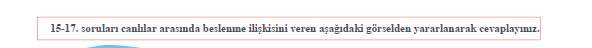 15-17. soruları canlılar arasında beslenme ilişkisini veren aşağıdaki görselden yararlanarak cevaplayınız.